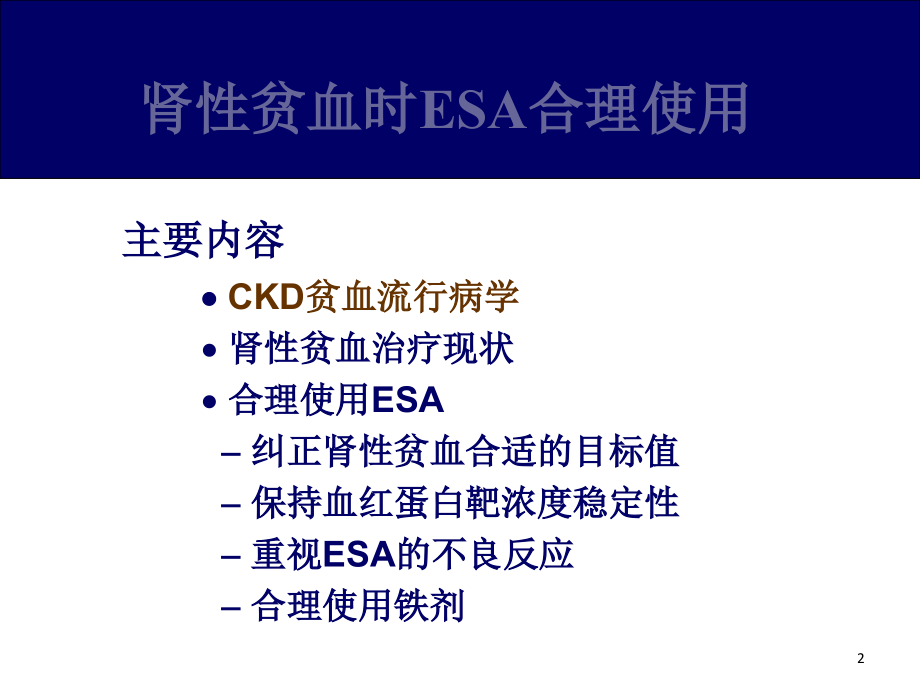 肾性贫血时ESA合理使用

主要内容

• CKD贫血流行病学
• 肾性贫血治疗现状
• 合理使用ESA
– 纠正肾性贫血合适的目标值
– 保持血红蛋白靶浓度稳定性
– 重视ESA的不良反应
– 合理使用铁剂

2